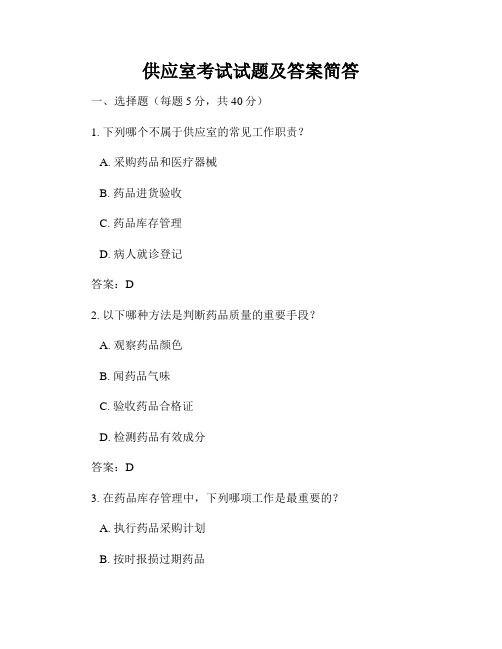 供应室考试试题及答案简答

一、选择题（每题 5 分，共 40 分）

1. 下列哪个不属于供应室的常见工作职责？

A. 采购药品和医疗器械

B. 药品进货验收

C. 药品库存管理

D. 病人就诊登记

答案：D

2. 以下哪种方法是判断药品质量的重要手段？

A. 观察药品颜色

B. 闻药品气味

C. 验收药品合格证

D. 检测药品有效成分

答案：D

3. 在药品库存管理中，下列哪项工作是最重要的？

A. 执行药品采购计划

B. 按时报损过期药品